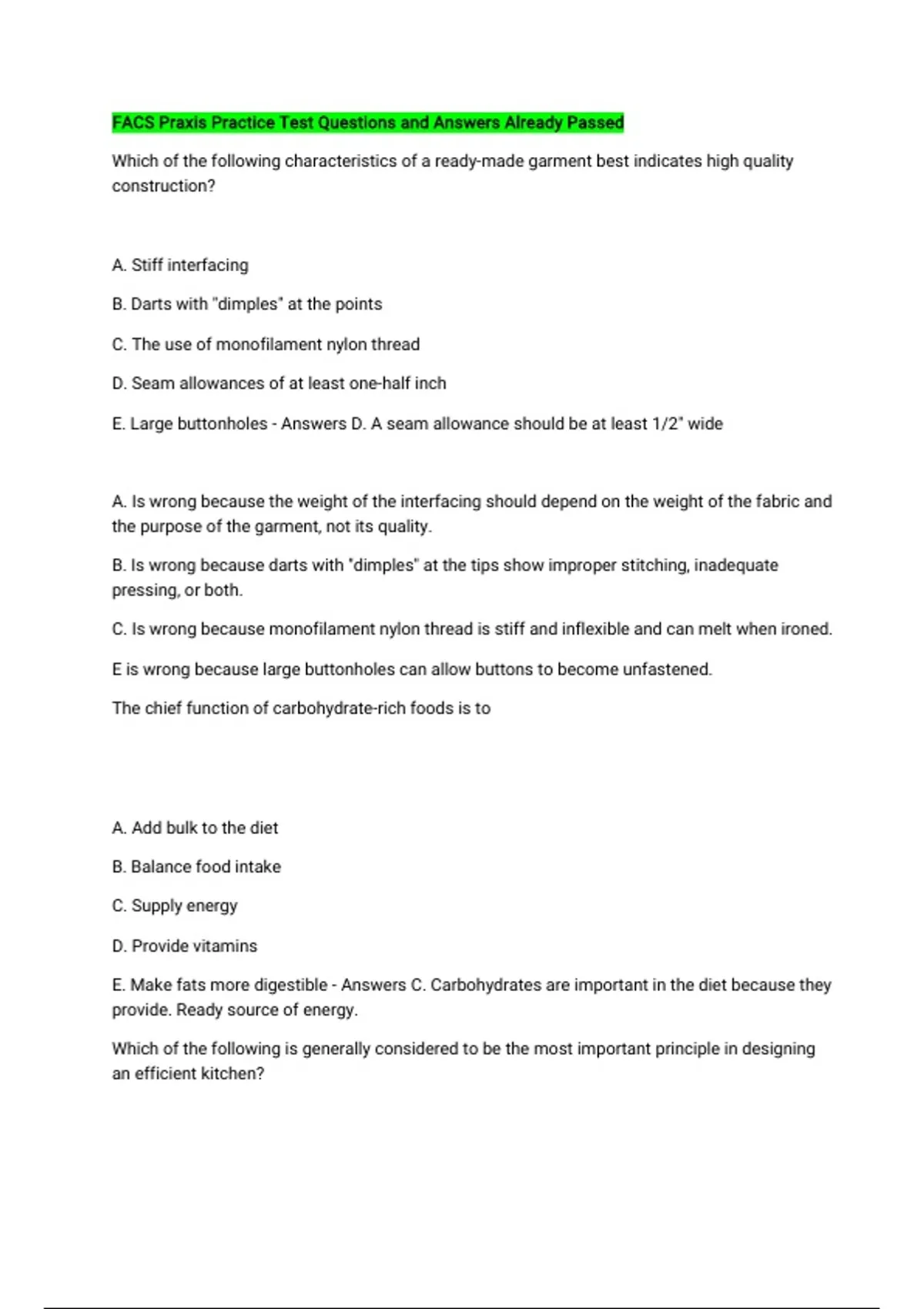 FACS Praxis Practice Test Questions and Answers Already Passed

Which of the following characteristics of a ready-made garment best indicates high quality construction?

A. Stiff interfacing

B. Darts with "dimples" at the points

C. The use of monofilament nylon thread

D. Seam allowances of at least one-half inch

E. Large buttonholes - Answers D. A seam allowance should be at least 1/2" wide

A. Is wrong because the weight of the interfacing should depend on the weight of the fabric and the purpose of the garment, not its quality.

B. Is wrong because darts with "dimples" at the tips show improper stitching, inadequate pressing, or both.

C. Is wrong because monofilament nylon thread is stiff and inflexible and can melt when ironed.

E is wrong because large buttonholes can allow buttons to become unfastened.

The chief function of carbohydrate-rich foods is to

A. Add bulk to the diet

B. Balance food intake

C. Supply energy

D. Provide vitamins

E. Make fats more digestible - Answers C. Carbohydrates are important in the diet because they provide. Ready source of energy.

Which of the following is generally considered to be the most important principle in designing an efficient kitchen?